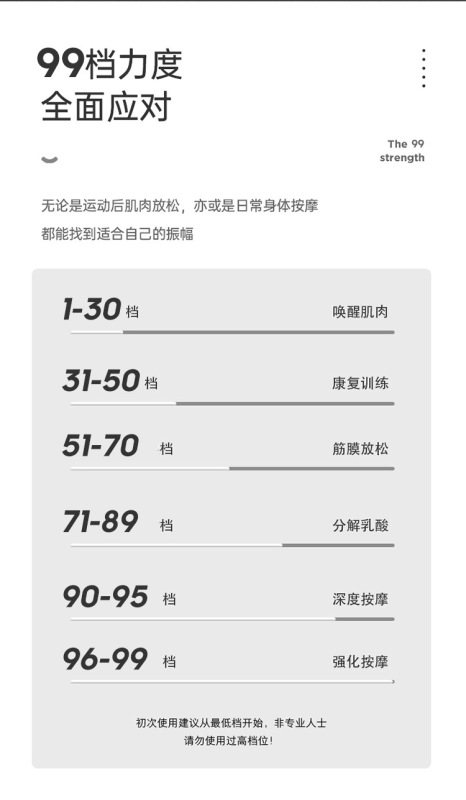 99档力度
全面应对

The 99
strength

无论是运动后肌肉放松，亦或是日常身体按摩
都能找到适合自己的振幅

1-30档
唤醒肌肉

31-50档
康复训练

51-70档
筋膜放松

71-89档
分解乳酸

90-95档
深度按摩

96-99档
强化按摩

初次使用建议从最低档开始，非专业人士
请勿使用过高档位！